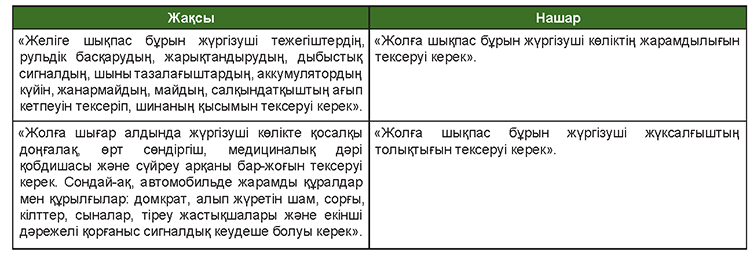 | Жақсы | Нашар |
|---|---|
| «Желіге шықпас бұрын жүргізуші тежегіштердің, рульдік басқарудың, жарықтандырудың, дыбыстық сигналдың, шыны тазалағыштардың, аккумулятордың күйін, жанармайдың, майдың, салқындатқыштың ағып кетпеуін тексеріп, шинаның қысымын тексеруі керек». | «Жолға шықпас бұрын жүргізуші көліктің жарамдылығын тексеруі керек». |
| «Жолға шығар алдында жүргізуші көлікте қосалқы доңғалақ, өрт сөндіргіш, медициналық дәрі қобдишасы және сүйреу арқаны бар-жоғын тексеруі керек. Сондай-ақ, автомобильде жарамды құралдар мен құрылғылар: домкрат, алып жүретін шам, сорғы, кілттер, сыналар, тіреу жастықшалары және екінші дәрежелі қорғаныс сигналдық кеудеше болуы керек». | «Жолға шықпас бұрын жүргізуші жүксалғыштың толықтығын тексеруі керек». |